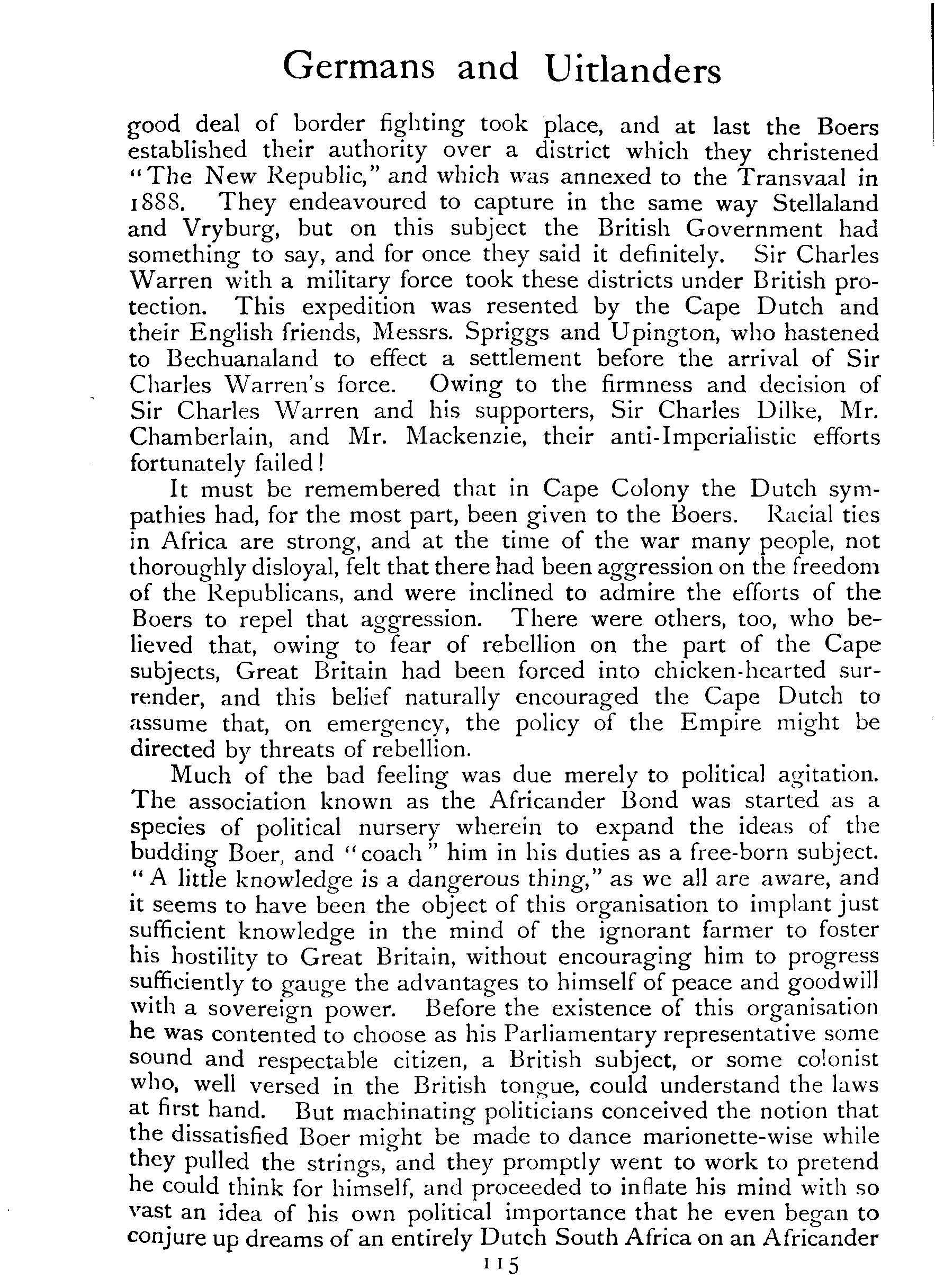 Germans and Uitlanders

good deal of border fighting took place, and at last the Boers established their authority over a district which they christened "The New Republic," and which was annexed to the Transvaal in 1888. They endeavoured to capture in the same way Stellaland and Vryburg, but on this subject the British Government had something to say, and for once they said it definitely. Sir Charles Warren with a military force took these districts under British protection. This expedition was resented by the Cape Dutch and their English friends, Messrs. Spriggs and Upington, who hastened to Bechuanaland to effect a settlement before the arrival of Sir Charles Warren's force. Owing to the firmness and decision of Sir Charles Warren and his supporters, Sir Charles Dilke, Mr. Chamberlain, and Mr. Mackenzie, their anti-Imperialistic efforts fortunately failed!

It must be remembered that in Cape Colony the Dutch sympathies had, for the most part, been given to the Boers. Racial ties in Africa are strong, and at the time of the war many people, not thoroughly disloyal, felt that there had been aggression on the freedom of the Republicans, and were inclined to admire the efforts of the Boers to repel that aggression. There were others, too, who believed that, owing to fear of rebellion on the part of the Cape subjects, Great Britain had been forced into chicken-hearted surrender, and this belief naturally encouraged the Cape Dutch to assume that, on emergency, the policy of the Empire might be directed by threats of rebellion.

Much of the bad feeling was due merely to political agitation. The association known as the Africander Bond was started as a species of political nursery wherein to expand the ideas of the budding Boer, and "coach" him in his duties as a free-born subject. "A little knowledge is a dangerous thing," as we all are aware, and it seems to have been the object of this organisation to implant just sufficient knowledge in the mind of the ignorant farmer to foster his hostility to Great Britain, without encouraging him to progress sufficiently to gauge the advantages to himself of peace and goodwill with a sovereign power. Before the existence of this organisation he was contented to choose as his Parliamentary representative some sound and respectable citizen, a British subject, or some colonist who, well versed in the British tongue, could understand the laws at first hand. But machinating politicians conceived the notion that the dissatisfied Boer might be made to dance marionette-wise while they pulled the strings, and they promptly went to work to pretend he could think for himself, and proceeded to inflate his mind with so vast an idea of his own political importance that he even began to conjure up dreams of an entirely Dutch South Africa on an Africander

115